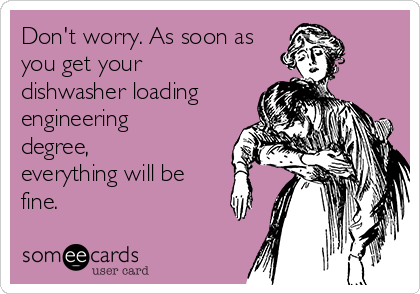 Don't worry. As soon as you get your dishwasher loading engineering degree, everything will be fine.

someecards
user card